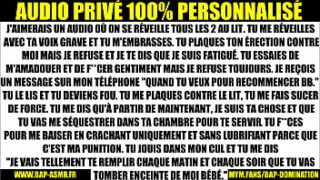 AUDIO PRIVÉ 100% PERSONNALISÉ

J'AIMERAIS UN AUDIO OÙ ON SE RÉVEILLE TOUS LES 2 AU LIT. TU ME RÉVEILLES AVEC TA VOIX GRAVE ET TU M'EMBRASSES. TU PLAQUES TON ÉRECTION CONTRE MOI MAIS JE REFUSE ET JE TE DIS QUE JE SUIS FATIGUÉ. TU ESSAIES DE M'AMADOUER ET DE F**CER GENTIMENT MAIS JE REFUSE TOUJOURS. JE REÇOIS UN MESSAGE SUR MON TÉLÉPHONE "QUAND TU VEUX POUR RECOMMENCER BB." TU LE LIS ET TU DEVIENS FOU. TU ME PLAQUES CONTRE LE LIT, TU ME FAIS SUCER DE FORCE. TU ME DIS QU'À PARTIR DE MAINTENANT, JE SUIS TA CHOSE ET QUE TU VAS ME SÉQUESTRER DANS TA CHAMBRE POUR TE SERVIR. TU F**CES POUR ME BAISER EN CRACHANT UNIQUEMENT ET SANS LUBRIFIANT PARCE QUE C'EST MA PUNITION. TU JOUIS DANS MON CUL ET TU ME DIS "JE VAIS TELLEMENT TE REMPLIR CHAQUE MATIN ET CHAQUE SOIR QUE TU VAS TOMBER ENCEINTE DE MOI BÉBÉ."

WWW.BAP-ASMR.FR

MYM.FANS/BAP-DOMINATION